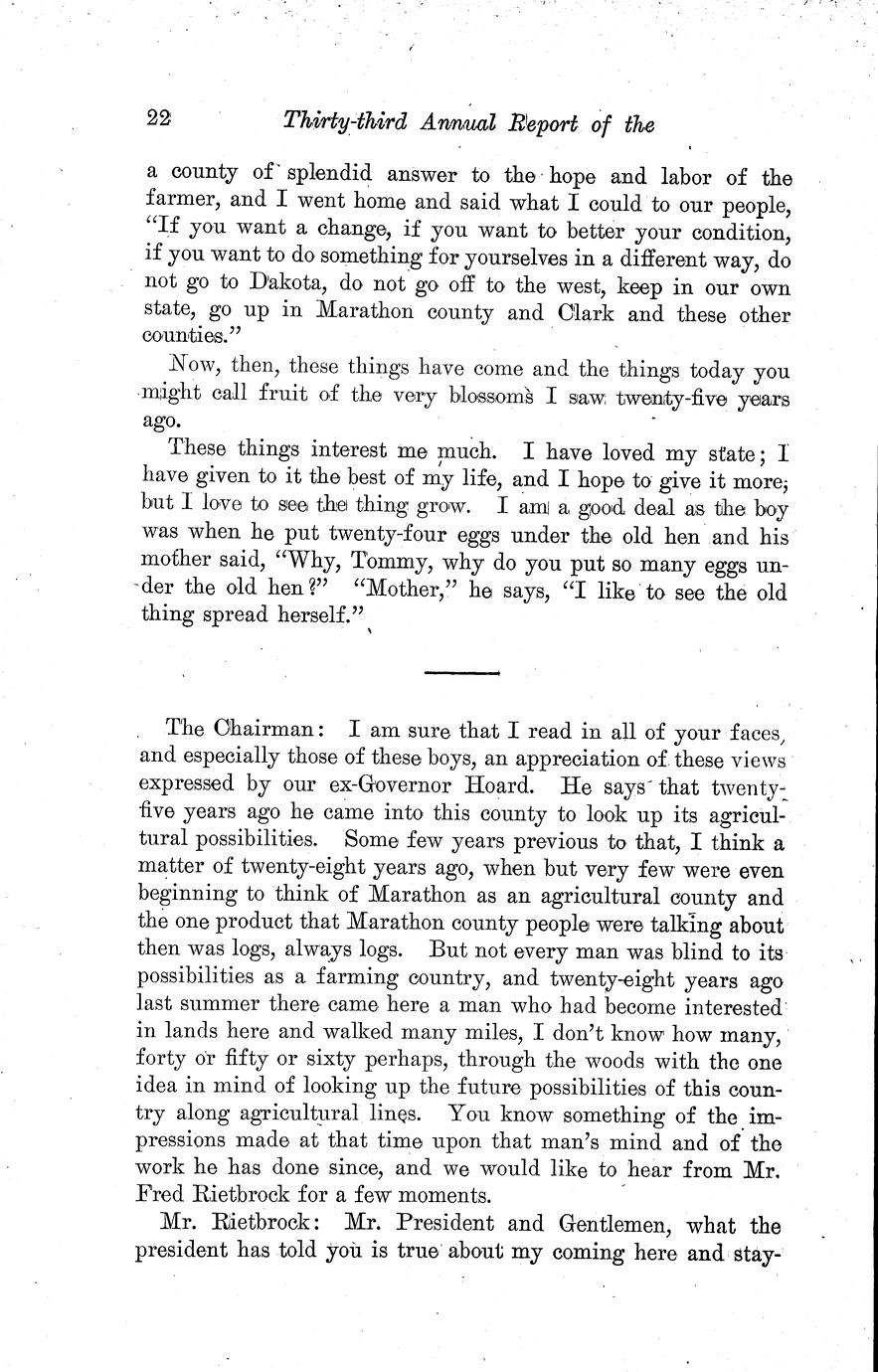 22 Thirty-third Annual Report of the

a county of splendid answer to the hope and labor of the farmer, and I went home and said what I could to our people, "If you want a change, if you want to better your condition, if you want to do something for yourselves in a different way, do not go to Dakota, do not go off to the west, keep in our own state, go up in Marathon county and Clark and these other counties."

Now, then, these things have come and the things today you might call fruit of the very blossoms I saw twenty-five years ago.

These things interest me much. I have loved my state; I have given to it the best of my life, and I hope to give it more; but I love to see the thing grow. I am a good deal as the boy was when he put twenty-four eggs under the old hen and his mother said, "Why, Tommy, why do you put so many eggs under the old hen?" "Mother," he says, "I like to see the old thing spread herself."

The Chairman: I am sure that I read in all of your faces, and especially those of these boys, an appreciation of these views expressed by our ex-Governor Hoard. He says that twenty-five years ago he came into this county to look up its agricultural possibilities. Some few years previous to that, I think a matter of twenty-eight years ago, when but very few were even beginning to think of Marathon as an agricultural county and the one product that Marathon county people were talking about then was logs, always logs. But not every man was blind to its possibilities as a farming country, and twenty-eight years ago last summer there came here a man who had become interested in lands here and walked many miles, I don't know how many, forty or fifty or sixty perhaps, through the woods with the one idea in mind of looking up the future possibilities of this country along agricultural lines. You know something of the impressions made at that time upon that man's mind and of the work he has done since, and we would like to hear from Mr. Fred Rietbrock for a few moments.

Mr. Rietbrock: Mr. President and Gentlemen, what the president has told you is true about my coming here and stay-